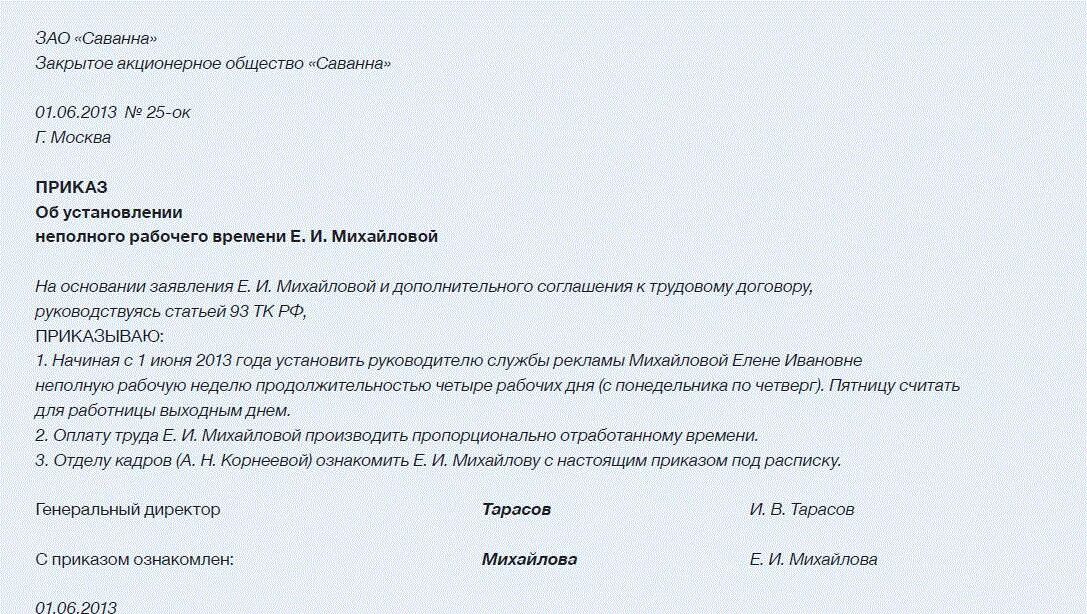 ЗАО «Саванна»
Закрытое акционерное общество «Саванна»

01.06.2013 № 25-ок
Г. Москва

ПРИКАЗ
Об установлении
неполного рабочего времени Е. И. Михайловой

На основании заявления Е. И. Михайловой и дополнительного соглашения к трудовому договору, руководствуясь статьей 93 ТК РФ,
ПРИКАЗЫВАЮ:
1. Начиная с 1 июня 2013 года установить руководителю службы рекламы Михайловой Елене Ивановне неполную рабочую неделю продолжительностью четыре рабочих дня (с понедельника по четверг). Пятницу считать для работницы выходным днем.
2. Оплату труда Е. И. Михайловой производить пропорционально отработанному времени.
3. Отделу кадров (А. Н. Корнеевой) ознакомить Е. И. Михайлову с настоящим приказом под расписку.

Генеральный директор Тарасов И. В. Тарасов

С приказом ознакомлен: Михайлова Е. И. Михайлова

01.06.2013